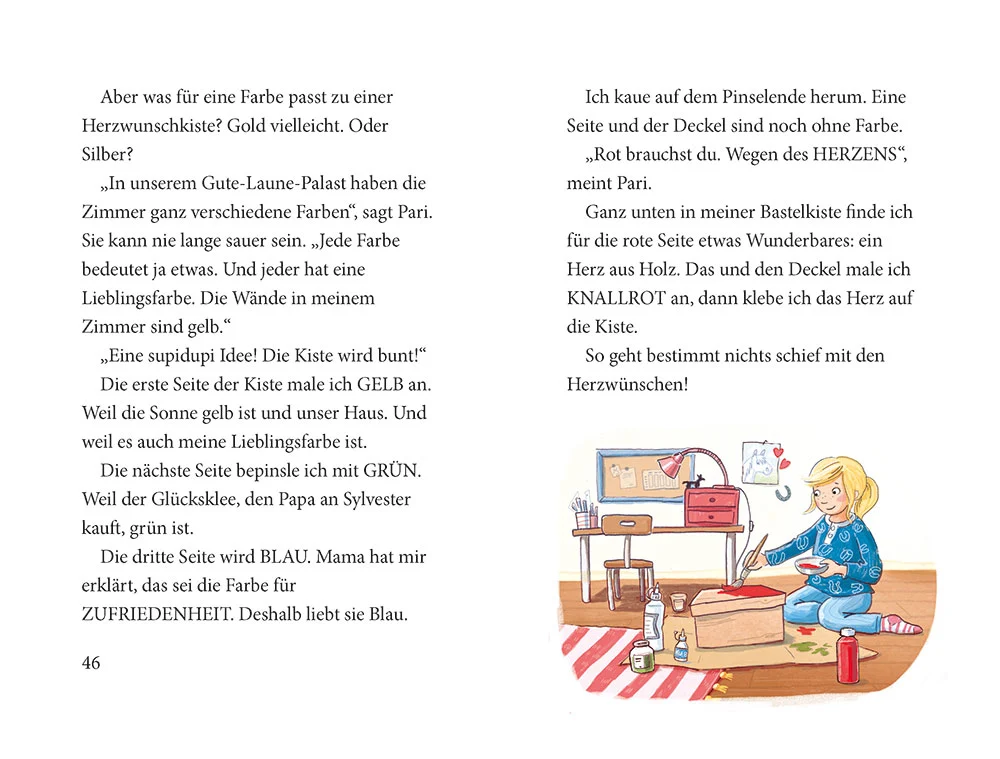 Aber was für eine Farbe passt zu einer Herzwunschkiste? Gold vielleicht. Oder Silber?

„In unserem Gute-Laune-Palast haben die Zimmer ganz verschiedene Farben“, sagt Pari. Sie kann nie lange sauer sein. „Jede Farbe bedeutet ja etwas. Und jeder hat eine Lieblingsfarbe. Die Wände in meinem Zimmer sind gelb.“

„Eine supidupi Idee! Die Kiste wird bunt!“

Die erste Seite der Kiste male ich GELB an. Weil die Sonne gelb ist und unser Haus. Und weil es auch meine Lieblingsfarbe ist.

Die nächste Seite bepinsle ich mit GRÜN. Weil der Glücksklee, den Papa an Sylvester kauft, grün ist.

Die dritte Seite wird BLAU. Mama hat mir erklärt, das sei die Farbe für ZUFRIEDENHEIT. Deshalb liebt sie Blau.

46

Ich kaue auf dem Pinselende herum. Eine Seite und der Deckel sind noch ohne Farbe.

„Rot brauchst du. Wegen des HERZENS“, meint Pari.

Ganz unten in meiner Bastelkiste finde ich für die rote Seite etwas Wunderbares: ein Herz aus Holz. Das und den Deckel male ich KNALLROT an, dann klebe ich das Herz auf die Kiste.

So geht bestimmt nichts schief mit den Herzwünschen!